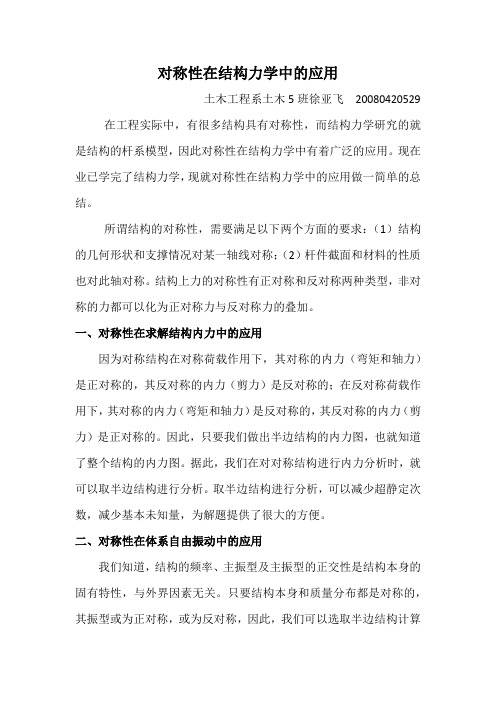 对称性在结构力学中的应用

土木工程系土木 5 班徐亚飞　20080420529

在工程实际中，有很多结构具有对称性，而结构力学研究的就是结构的杆系模型，因此对称性在结构力学中有着广泛的应用。现在业已学完了结构力学，现就对称性在结构力学中的应用做一简单的总结。

所谓结构的对称性，需要满足以下两个方面的要求：（1）结构的几何形状和支撑情况对某一轴线对称；（2）杆件截面和材料的性质也对此轴对称。结构上力的对称性有正对称和反对称两种类型，非对称的力都可以化为正对称力与反对称力的叠加。

一、对称性在求解结构内力中的应用

因为对称结构在对称荷载作用下，其对称的内力（弯矩和轴力）是正对称的，其反对称的内力（剪力）是反对称的；在反对称荷载作用下，其对称的内力（弯矩和轴力）是反对称的，其反对称的内力（剪力）是正对称的。因此，只要我们做出半边结构的内力图，也就知道了整个结构的内力图。据此，我们在对对称结构进行内力分析时，就可以取半边结构进行分析。取半边结构进行分析，可以减少超静定次数，减少基本未知量，为解题提供了很大的方便。

二、对称性在体系自由振动中的应用

我们知道，结构的频率、主振型及主振型的正交性是结构本身的固有特性，与外界因素无关。只要结构本身和质量分布都是对称的，其振型或为正对称，或为反对称，因此，我们可以选取半边结构计算